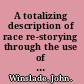 A totalizing description of race re-storying through the use of ...

Winslade, John.